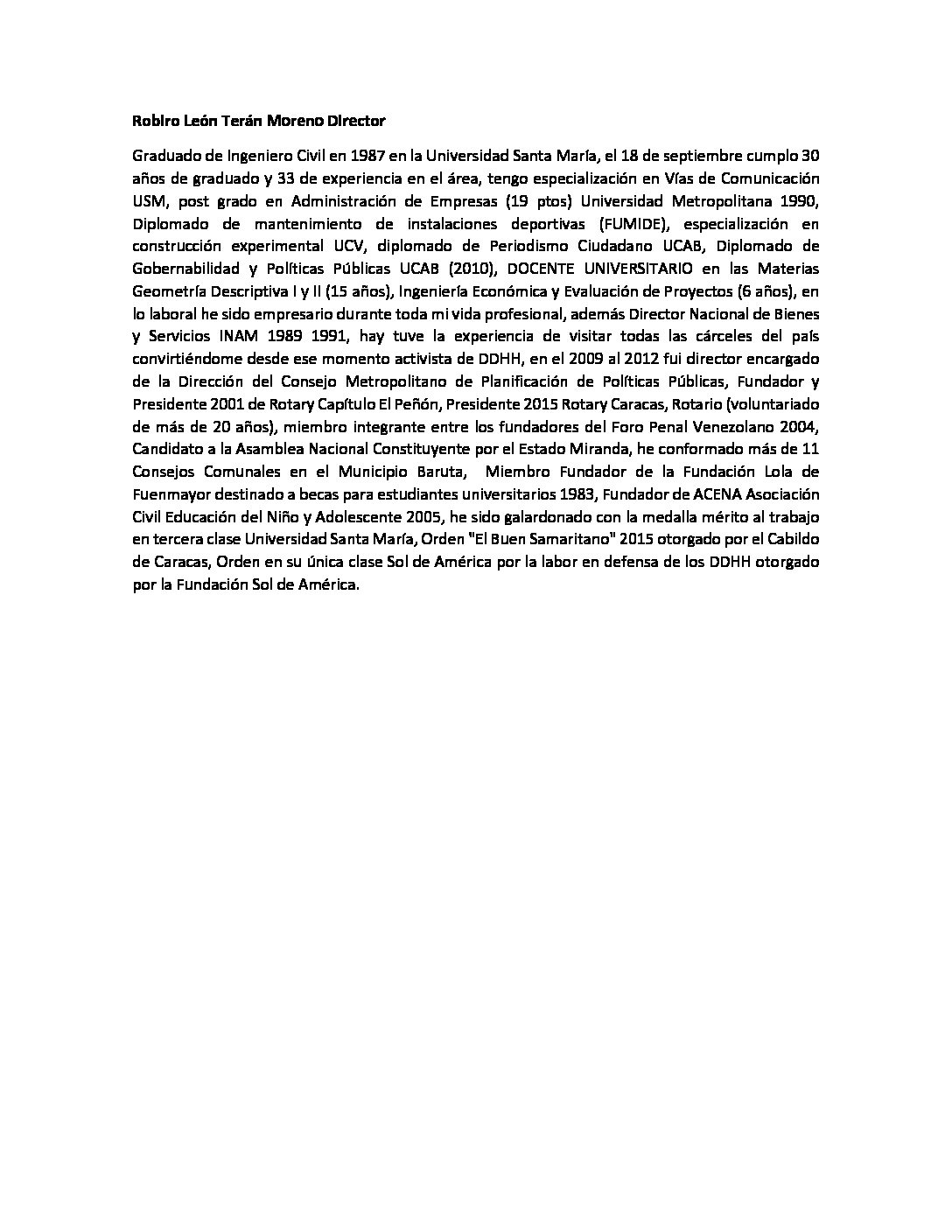 Robiro León Terán Moreno Director

Graduado de Ingeniero Civil en 1987 en la Universidad Santa María, el 18 de septiembre cumplo 30 años de graduado y 33 de experiencia en el área, tengo especialización en Vías de Comunicación USM, post grado en Administración de Empresas (19 ptos) Universidad Metropolitana 1990, Diplomado de mantenimiento de instalaciones deportivas (FUMIDE), especialización en construcción experimental UCV, diplomado de Periodismo Ciudadano UCAB, Diplomado de Gobernabilidad y Políticas Públicas UCAB (2010), DOCENTE UNIVERSITARIO en las Materias Geometría Descriptiva I y II (15 años), Ingeniería Económica y Evaluación de Proyectos (6 años), en lo laboral he sido empresario durante toda mi vida profesional, además Director Nacional de Bienes y Servicios INAM 1989 1991, hay tuve la experiencia de visitar todas las cárceles del país convirtiéndome desde ese momento activista de DDHH, en el 2009 al 2012 fui director encargado de la Dirección del Consejo Metropolitano de Planificación de Políticas Públicas, Fundador y Presidente 2001 de Rotary Capítulo El Peñón, Presidente 2015 Rotary Caracas, Rotario (voluntariado de más de 20 años), miembro integrante entre los fundadores del Foro Penal Venezolano 2004, Candidato a la Asamblea Nacional Constituyente por el Estado Miranda, he conformado más de 11 Consejos Comunales en el Municipio Baruta, Miembro Fundador de la Fundación Lola de Fuenmayor destinado a becas para estudiantes universitarios 1983, Fundador de ACENA Asociación Civil Educación del Niño y Adolescente 2005, he sido galardonado con la medalla mérito al trabajo en tercera clase Universidad Santa María, Orden "El Buen Samaritano" 2015 otorgado por el Cabildo de Caracas, Orden en su única clase Sol de América por la labor en defensa de los DDHH otorgado por la Fundación Sol de América.